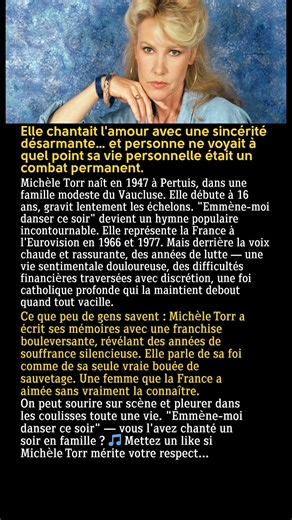 Elle chantait l'amour avec une sincérité désarmante... et personne ne voyait à quel point sa vie personnelle était un combat permanent.

Michèle Torr naît en 1947 à Pertuis, dans une famille modeste du Vaucluse. Elle débute à 16 ans, gravit lentement les échelons. "Emmène-moi danser ce soir" devient un hymne populaire incontournable. Elle représente la France à l'Eurovision en 1966 et 1977. Mais derrière la voix chaude et rassurante, des années de lutte — une vie sentimentale douloureuse, des difficultés financières traversées avec discrétion, une foi catholique profonde qui la maintient debout quand tout vacille.

Ce que peu de gens savent : Michèle Torr a écrit ses mémoires avec une franchise bouleversante, révélant des années de souffrance silencieuse. Elle parle de sa foi comme de sa seule vraie bouée de sauvetage. Une femme que la France a aimée sans vraiment la connaître.

On peut sourire sur scène et pleurer dans les coulisses toute une vie. "Emmène-moi danser ce soir" — vous l'avez chanté un soir en famille ? 🎵 Mettez un like si Michèle Torr mérite votre respect...